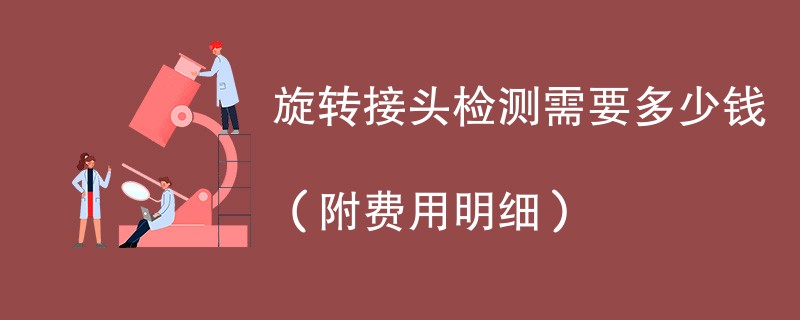 旋转接头检测需要多少钱

（附费用明细）